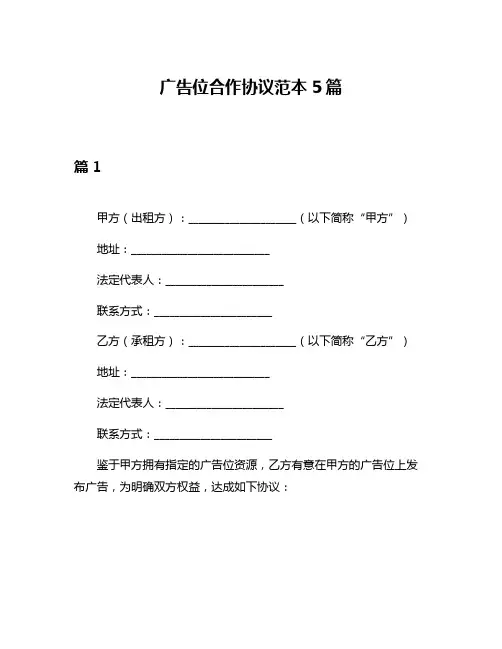 广告位合作协议范本 5 篇

篇 1

甲方（出租方）：____________________（以下简称“甲方”）

地址：__________________________

法定代表人：______________________

联系方式：______________________

乙方（承租方）：____________________（以下简称“乙方”）

地址：__________________________

法定代表人：______________________

联系方式：______________________

鉴于甲方拥有指定的广告位资源，乙方有意在甲方的广告位上发布广告，为明确双方权益，达成如下协议：